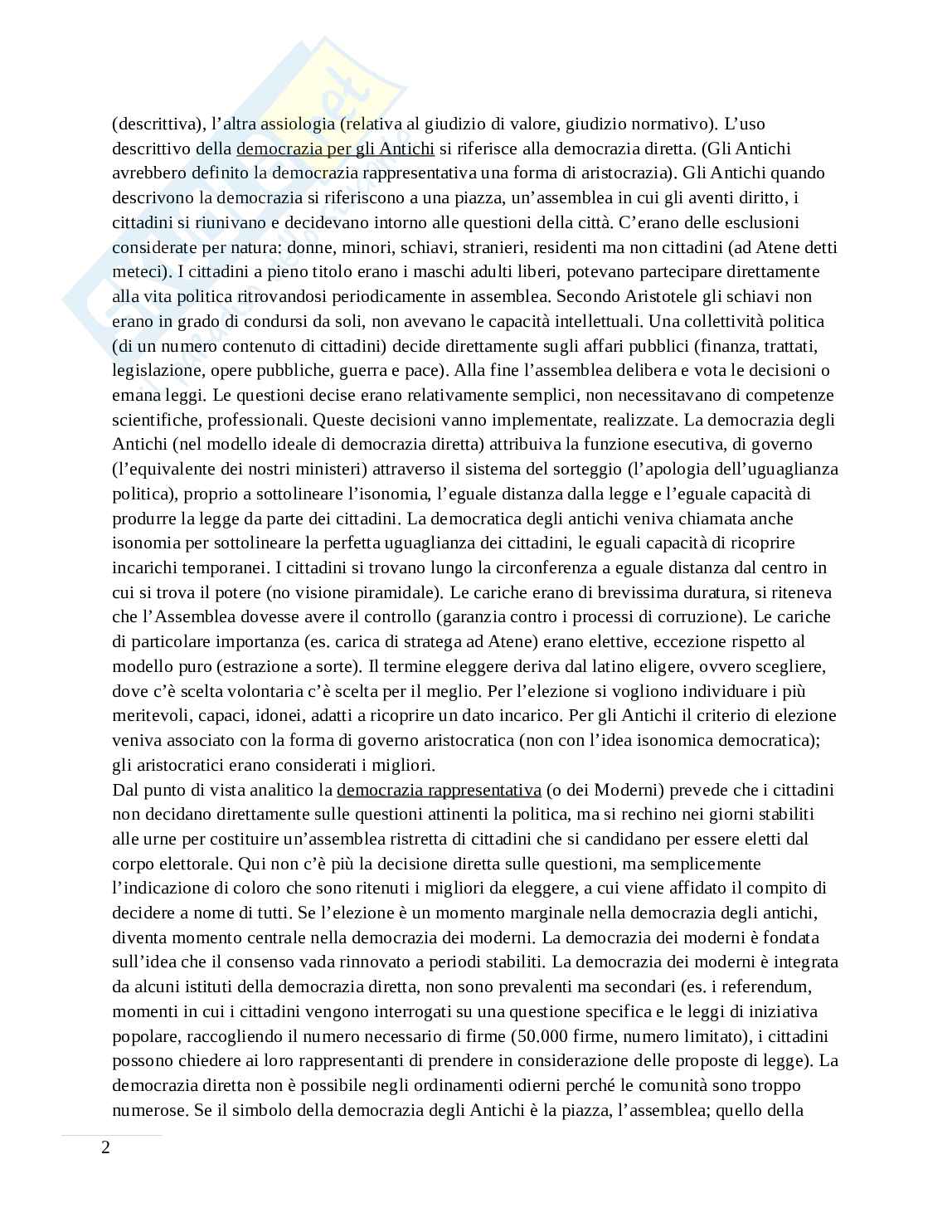 (descrittiva), l'altra assiologia (relativa al giudizio di valore, giudizio normativo). L'uso descrittivo della democrazia per gli Antichi si riferisce alla democrazia diretta. (Gli Antichi avrebbero definito la democrazia rappresentativa una forma di aristocrazia). Gli Antichi quando descrivono la democrazia si riferiscono a una piazza, un'assemblea in cui gli aventi diritto, i cittadini si riunivano e decidevano intorno alle questioni della città. C'erano delle esclusioni considerate per natura: donne, minori, schiavi, stranieri, residenti ma non cittadini (ad Atene detti meteci). I cittadini a pieno titolo erano i maschi adulti liberi, potevano partecipare direttamente alla vita politica ritrovandosi periodicamente in assemblea. Secondo Aristotele gli schiavi non erano in grado di condursi da soli, non avevano le capacità intellettuali. Una collettività politica (di un numero contenuto di cittadini) decide direttamente sugli affari pubblici (finanza, trattati, legislazione, opere pubbliche, guerra e pace). Alla fine l'assemblea delibera e vota le decisioni o emana leggi. Le questioni decise erano relativamente semplici, non necessitavano di competenze scientifiche, professionali. Queste decisioni vanno implementate, realizzate. La democrazia degli Antichi (nel modello ideale di democrazia diretta) attribuiva la funzione esecutiva, di governo (l'equivalente dei nostri ministeri) attraverso il sistema del sorteggio (l'apologia dell'uguaglianza politica), proprio a sottolineare l'isonomia, l'eguale distanza dalla legge e l'eguale capacità di produrre la legge da parte dei cittadini. La democratica degli antichi veniva chiamata anche isonomia per sottolineare la perfetta uguaglianza dei cittadini, le eguali capacità di ricoprire incarichi temporanei. I cittadini si trovano lungo la circonferenza a eguale distanza dal centro in cui si trova il potere (no visione piramidale). Le cariche erano di brevissima duratura, si riteneva che l'Assemblea dovesse avere il controllo (garanzia contro i processi di corruzione). Le cariche di particolare importanza (es. carica di stratega ad Atene) erano elettive, eccezione rispetto al modello puro (estrazione a sorte). Il termine eleggere deriva dal latino eligere, ovvero scegliere, dove c'è scelta volontaria c'è scelta per il meglio. Per l'elezione si vogliono individuare i più meritevoli, capaci, idonei, adatti a ricoprire un dato incarico. Per gli Antichi il criterio di elezione veniva associato con la forma di governo aristocratica (non con l'idea isonomica democratica); gli aristocratici erano considerati i migliori.
Dal punto di vista analitico la democrazia rappresentativa (o dei Moderni) prevede che i cittadini non decidano direttamente sulle questioni attinenti la politica, ma si rechino nei giorni stabiliti alle urne per costituire un'assemblea ristretta di cittadini che si candidano per essere eletti dal corpo elettorale. Qui non c'è più la decisione diretta sulle questioni, ma semplicemente l'indicazione di coloro che sono ritenuti i migliori da eleggere, a cui viene affidato il compito di decidere a nome di tutti. Se l'elezione è un momento marginale nella democrazia degli antichi, diventa momento centrale nella democrazia dei moderni. La democrazia dei moderni è fondata sull'idea che il consenso vada rinnovato a periodi stabiliti. La democrazia dei moderni è integrata da alcuni istituti della democrazia diretta, non sono prevalenti ma secondari (es. i referendum, momenti in cui i cittadini vengono interrogati su una questione specifica e le leggi di iniziativa popolare, raccogliendo il numero necessario di firme (50.000 firme, numero limitato), i cittadini possono chiedere ai loro rappresentanti di prendere in considerazione delle proposte di legge). La democrazia diretta non è possibile negli ordinamenti odierni perché le comunità sono troppo numerose. Se il simbolo della democrazia degli Antichi è la piazza, l'assemblea; quello della

2